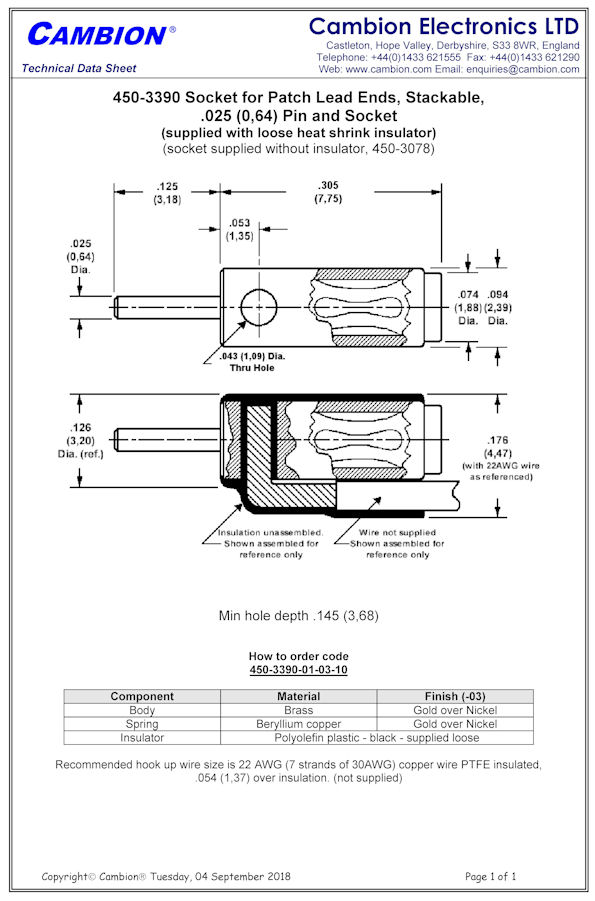 CAMBION®

Technical Data Sheet

Cambion Electronics LTD

Castleton, Hope Valley, Derbyshire, S33 8WR, England
Telephone: +44(0)1433 621555 Fax: +44(0)1433 621290
Web: www.cambion.com Email: enquiries@cambion.com

450-3390 Socket for Patch Lead Ends, Stackable, .025 (0,64) Pin and Socket
(supplied with loose heat shrink insulator)
(socket supplied without insulator, 450-3078)

.125 (3,18)

.305 (7,75)

.053 (1,35)

.025 (0,64) Dia.

.074 (1,88) Dia.

.094 (2,39) Dia.

.043 (1,09) Dia. Thru Hole

.126 (3,20) Dia. (ref.)

.176 (4,47) (with 22AWG wire as referenced)

Insulation unassembled. Shown assembled for reference only

Wire not supplied Shown assembled for reference only

Min hole depth .145 (3,68)

How to order code
450-3390-01-03-10

| Component | Material | Finish (-03) |
|---|---|---|
| Body | Brass | Gold over Nickel |
| Spring | Beryllium copper | Gold over Nickel |
| Insulator | Polyolefin plastic - black - supplied loose | |

Recommended hook up wire size is 22 AWG (7 strands of 30AWG) copper wire PTFE insulated, .054 (1,37) over insulation. (not supplied)

Copyright© Cambion® Tuesday, 04 September 2018

Page 1 of 1